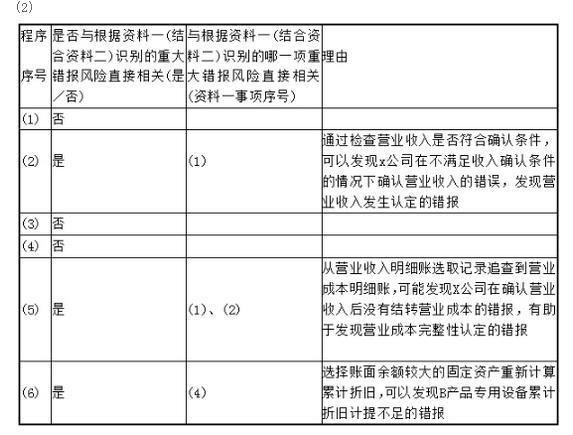 (2)

| 程序序号 | 是否与根据资料一（结合资料二）识别的重大错报风险直接相关（是／否） | 与根据资料一（结合资料二）识别的哪一项重大错报风险直接相关（资料一事项序号） | 理由 |
|---|---|---|---|
| (1) | 否 | | |
| (2) | 是 | (1) | 通过检查营业收入是否符合确认条件，可以发现x公司在不满足收入确认条件的情况下确认营业收入的错误，发现营业收入发生认定的错报 |
| (3) | 否 | | |
| (4) | 否 | | |
| (5) | 是 | (1)、(2) | 从营业收入明细账选取记录追查到营业成本明细账,可能发现X公司在确认营业收入后没有结转营业成本的错报，有助于发现营业成本完整性认定的错报 |
| (6) | 是 | (4) | 选择账面余额较大的固定资产重新计算累计折旧,可以发现B产品专用设备累计折旧计提不足的错报 |